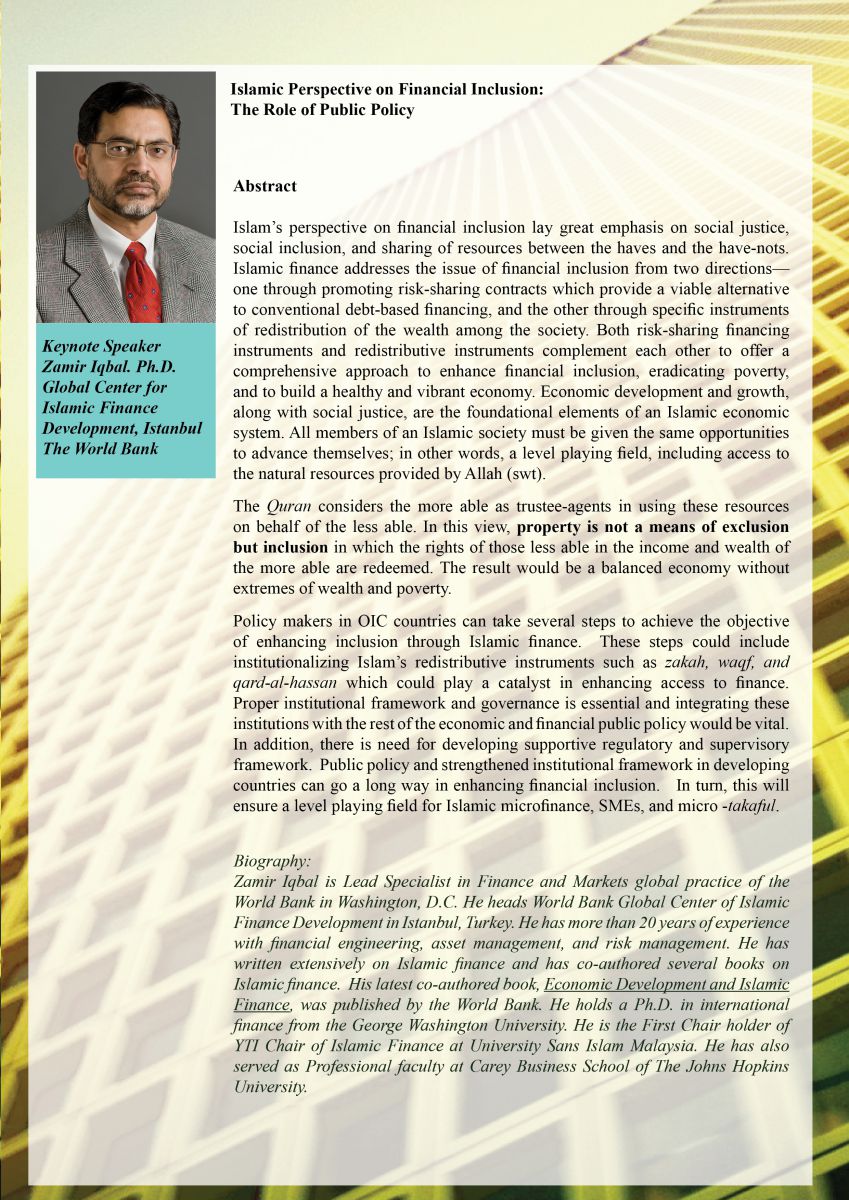 Keynote Speaker
Zamir Iqbal. Ph.D.
Global Center for Islamic Finance Development, Istanbul
The World Bank

Islamic Perspective on Financial Inclusion:
The Role of Public Policy

Abstract

Islam's perspective on financial inclusion lay great emphasis on social justice, social inclusion, and sharing of resources between the haves and the have-nots. Islamic finance addresses the issue of financial inclusion from two directions—one through promoting risk-sharing contracts which provide a viable alternative to conventional debt-based financing, and the other through specific instruments of redistribution of the wealth among the society. Both risk-sharing financing instruments and redistributive instruments complement each other to offer a comprehensive approach to enhance financial inclusion, eradicating poverty, and to build a healthy and vibrant economy. Economic development and growth, along with social justice, are the foundational elements of an Islamic economic system. All members of an Islamic society must be given the same opportunities to advance themselves; in other words, a level playing field, including access to the natural resources provided by Allah (swt).

The Quran considers the more able as trustee-agents in using these resources on behalf of the less able. In this view, property is not a means of exclusion but inclusion in which the rights of those less able in the income and wealth of the more able are redeemed. The result would be a balanced economy without extremes of wealth and poverty.

Policy makers in OIC countries can take several steps to achieve the objective of enhancing inclusion through Islamic finance. These steps could include institutionalizing Islam's redistributive instruments such as zakah, waqf, and qard-al-hassan which could play a catalyst in enhancing access to finance. Proper institutional framework and governance is essential and integrating these institutions with the rest of the economic and financial public policy would be vital. In addition, there is need for developing supportive regulatory and supervisory framework. Public policy and strengthened institutional framework in developing countries can go a long way in enhancing financial inclusion. In turn, this will ensure a level playing field for Islamic microfinance, SMEs, and micro -takaful.

Biography:
Zamir Iqbal is Lead Specialist in Finance and Markets global practice of the World Bank in Washington, D.C. He heads World Bank Global Center of Islamic Finance Development in Istanbul, Turkey. He has more than 20 years of experience with financial engineering, asset management, and risk management. He has written extensively on Islamic finance and has co-authored several books on Islamic finance. His latest co-authored book, Economic Development and Islamic Finance, was published by the World Bank. He holds a Ph.D. in international finance from the George Washington University. He is the First Chair holder of YTI Chair of Islamic Finance at University Sans Islam Malaysia. He has also served as Professional faculty at Carey Business School of The Johns Hopkins University.